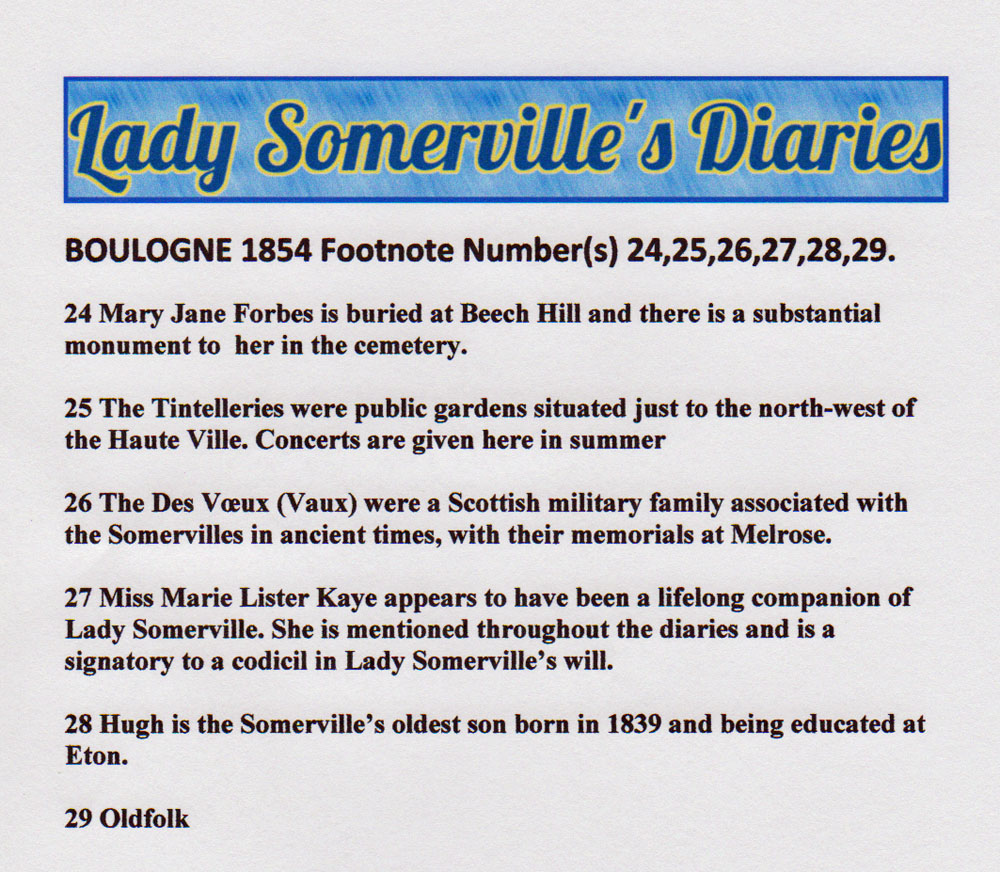 Lady Somerville's Diaries

BOULOGNE 1854 Footnote Number(s) 24,25,26,27,28,29.

24 Mary Jane Forbes is buried at Beech Hill and there is a substantial monument to her in the cemetery.

25 The Tintelleries were public gardens situated just to the north-west of the Haute Ville. Concerts are given here in summer

26 The Des Vœux (Vaux) were a Scottish military family associated with the Somervilles in ancient times, with their memorials at Melrose.

27 Miss Marie Lister Kaye appears to have been a lifelong companion of Lady Somerville. She is mentioned throughout the diaries and is a signatory to a codicil in Lady Somerville's will.

28 Hugh is the Somerville's oldest son born in 1839 and being educated at Eton.

29 Oldfolk